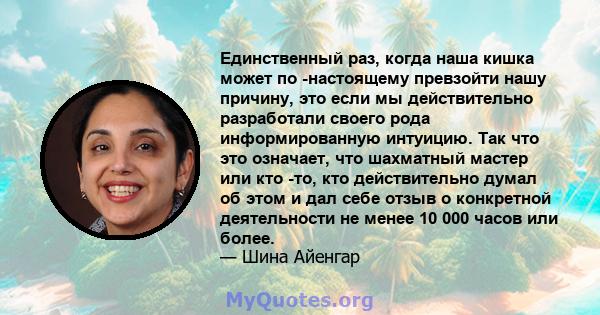 Единственный раз, когда наша кишка может по -настоящему превзойти нашу причину, это если мы действительно разработали своего рода информированную интуицию. Так что это означает, что шахматный мастер или кто -то, кто действительно думал об этом и дал себе отзыв о конкретной деятельности не менее 10 000 часов или более.
— Шина Айенгар

MyQuotes.org